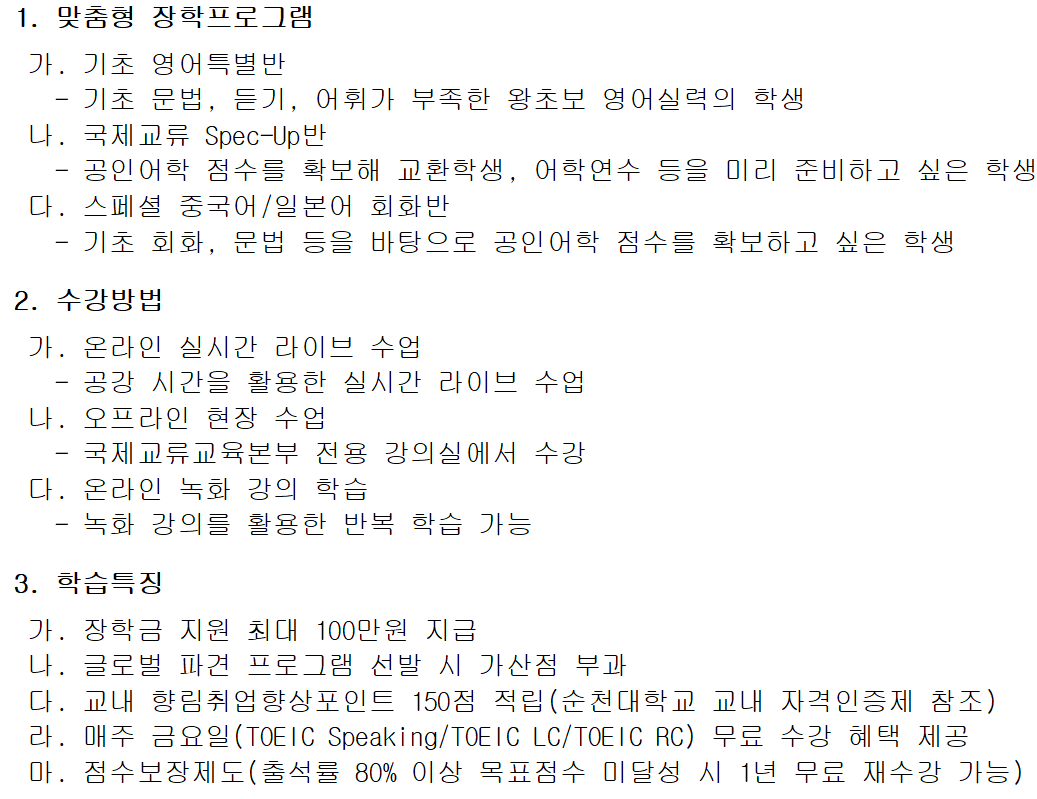 1. 맞춤형 장학프로그램

가. 기초 영어특별반
- 기초 문법, 듣기, 어휘가 부족한 왕초보 영어실력의 학생
나. 국제교류 Spec-Up반
- 공인어학 점수를 확보해 교환학생, 어학연수 등을 미리 준비하고 싶은 학생
다. 스페셜 중국어/일본어 회화반
- 기초 회화, 문법 등을 바탕으로 공인어학 점수를 확보하고 싶은 학생

2. 수강방법

가. 온라인 실시간 라이브 수업
- 공강 시간을 활용한 실시간 라이브 수업
나. 오프라인 현장 수업
- 국제교류교육본부 전용 강의실에서 수강
다. 온라인 녹화 강의 학습
- 녹화 강의를 활용한 반복 학습 가능

3. 학습특징

가. 장학금 지원 최대 100만원 지급
나. 글로벌 파견 프로그램 선발 시 가산점 부과
다. 교내 향림취업향상포인트 150점 적립(순천대학교 교내 자격인증제 참조)
라. 매주 금요일(TOEIC Speaking/TOEIC LC/TOEIC RC) 무료 수강 혜택 제공
마. 점수보장제도(출석률 80% 이상 목표점수 미달성 시 1년 무료 재수강 가능)